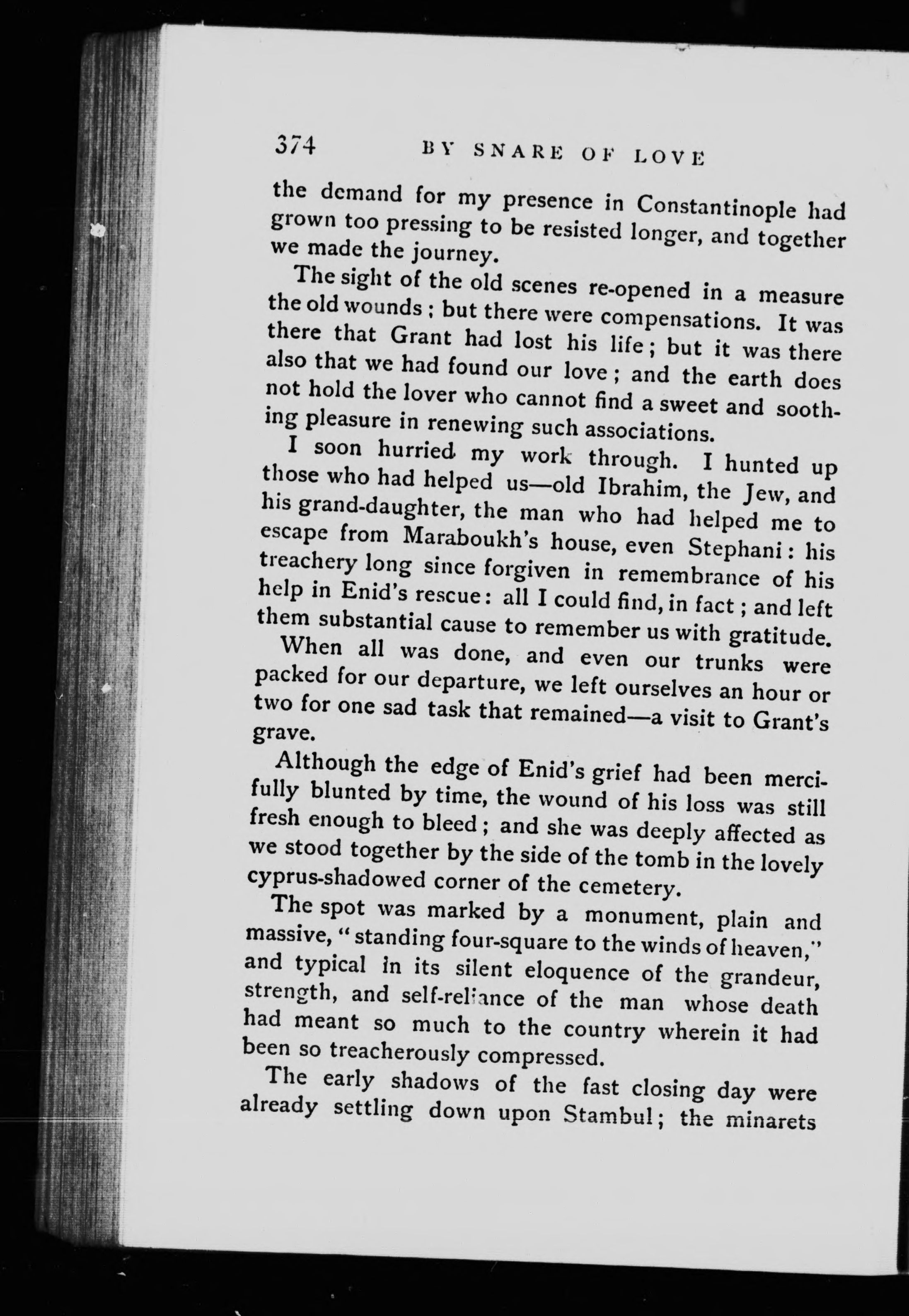 374 BY SNARE OF LOVE

the demand for my presence in Constantinople had grown too pressing to be resisted longer, and together we made the journey.

The sight of the old scenes re-opened in a measure the old wounds; but there were compensations. It was there that Grant had lost his life; but it was there also that we had found our love; and the earth does not hold the lover who cannot find a sweet and soothing pleasure in renewing such associations.

I soon hurried my work through. I hunted up those who had helped us—old Ibrahim, the Jew, and his grand-daughter, the man who had helped me to escape from Maraboukh's house, even Stephani: his treachery long since forgiven in remembrance of his help in Enid's rescue: all I could find, in fact; and left them substantial cause to remember us with gratitude.

When all was done, and even our trunks were packed for our departure, we left ourselves an hour or two for one sad task that remained—a visit to Grant's grave.

Although the edge of Enid's grief had been mercifully blunted by time, the wound of his loss was still fresh enough to bleed; and she was deeply affected as we stood together by the side of the tomb in the lovely cyprus-shadowed corner of the cemetery.

The spot was marked by a monument, plain and massive, "standing four-square to the winds of heaven," and typical in its silent eloquence of the grandeur, strength, and self-reliance of the man whose death had meant so much to the country wherein it had been so treacherously compressed.

The early shadows of the fast closing day were already settling down upon Stambul; the minarets